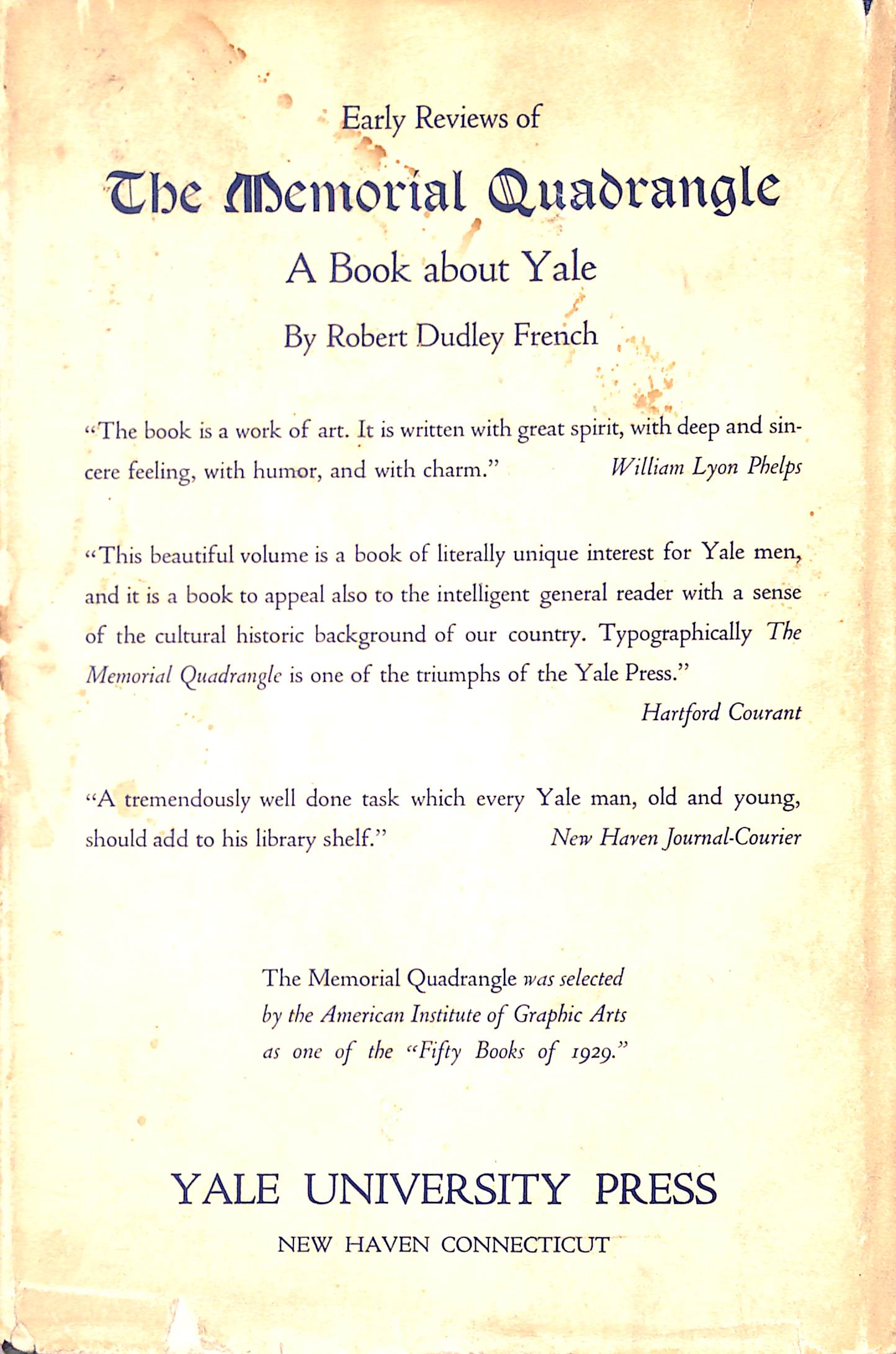 Early Reviews of

The Memorial Quadrangle

A Book about Yale

By Robert Dudley French

"The book is a work of art. It is written with great spirit, with deep and sincere feeling, with humor, and with charm." William Lyon Phelps

"This beautiful volume is a book of literally unique interest for Yale men, and it is a book to appeal also to the intelligent general reader with a sense of the cultural historic background of our country. Typographically The Memorial Quadrangle is one of the triumphs of the Yale Press."
Hartford Courant

"A tremendously well done task which every Yale man, old and young, should add to his library shelf." New Haven Journal-Courier

The Memorial Quadrangle was selected by the American Institute of Graphic Arts as one of the "Fifty Books of 1929."

YALE UNIVERSITY PRESS

NEW HAVEN CONNECTICUT